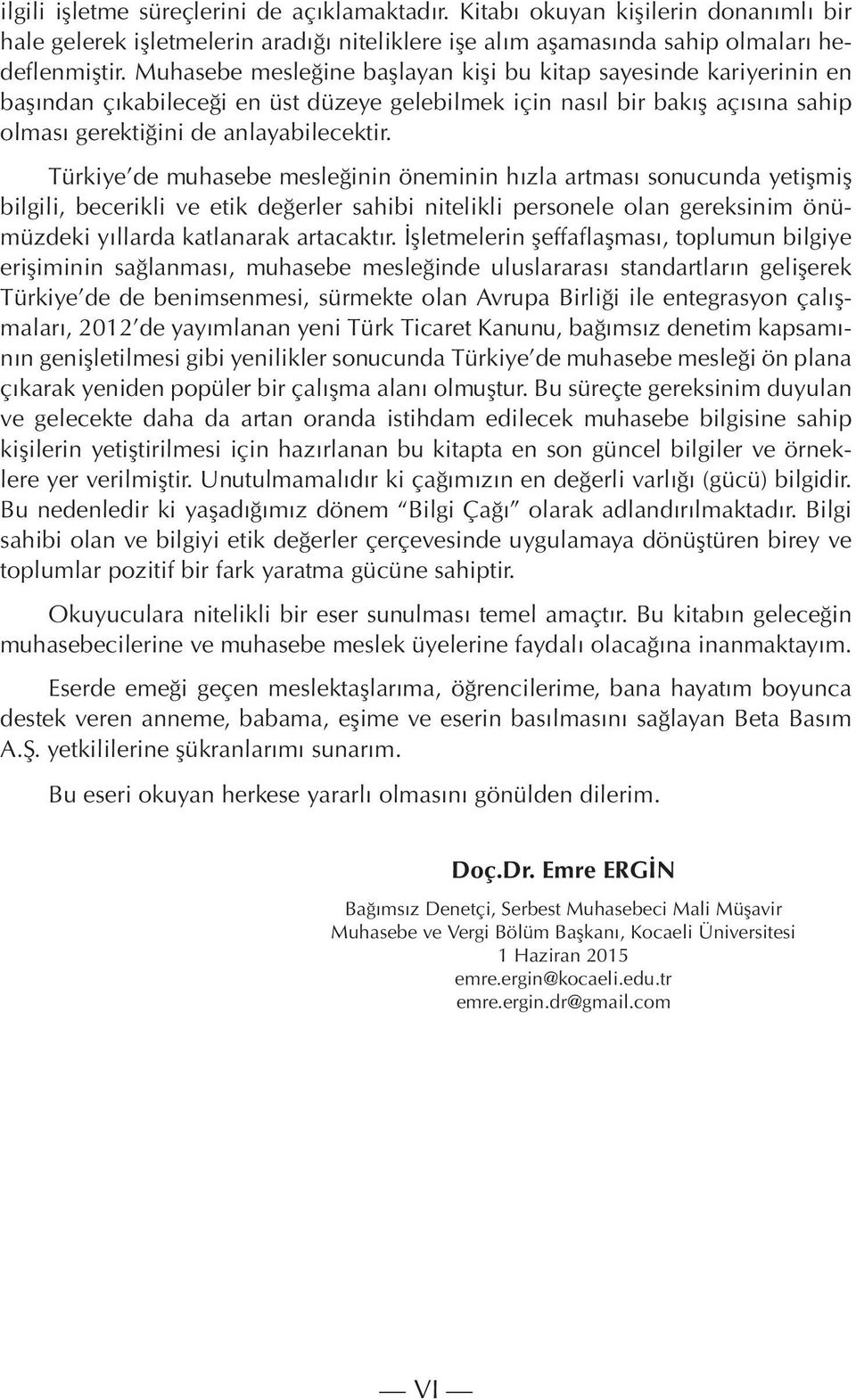 ilgili işletme süreçlerini de açıklamaktadır. Kitabı okuyan kişilerin donanımlı bir hale gelerek işletmelerin aradığı niteliklere işe alım aşamasında sahip olmaları hedeflenmiştir. Muhasebe mesleğine başlayan kişi bu kitap sayesinde kariyerinin en başından çıkabileceği en üst düzeye gelebilmek için nasıl bir bakış açısına sahip olması gerektiğini de anlayabilecektir.

Türkiye'de muhasebe mesleğinin öneminin hızla artması sonucunda yetişmiş bilgili, becerikli ve etik değerler sahibi nitelikli personele olan gereksinim önümüzdeki yıllarda katlanarak artacaktır. İşletmelerin şeffaflaşması, toplumun bilgiye erişiminin sağlanması, muhasebe mesleğinde uluslararası standartların gelişerek Türkiye'de de benimsenmesi, sürmekte olan Avrupa Birliği ile entegrasyon çalışmaları, 2012'de yayımlanan yeni Türk Ticaret Kanunu, bağımsız denetim kapsamının genişletilmesi gibi yenilikler sonucunda Türkiye'de muhasebe mesleği ön plana çıkarak yeniden popüler bir çalışma alanı olmuştur. Bu süreçte gereksinim duyulan ve gelecekte daha da artan oranda istihdam edilecek muhasebe bilgisine sahip kişilerin yetiştirilmesi için hazırlanan bu kitapta en son güncel bilgiler ve örneklere yer verilmiştir. Unutulmamalıdır ki çağımızın en değerli varlığı (gücü) bilgidir. Bu nedenledir ki yaşadığımız dönem "Bilgi Çağı" olarak adlandırılmaktadır. Bilgi sahibi olan ve bilgiyi etik değerler çerçevesinde uygulamaya dönüştüren birey ve toplumlar pozitif bir fark yaratma gücüne sahiptir.

Okuyuculara nitelikli bir eser sunulması temel amaçtır. Bu kitabın geleceğin muhasebecilerine ve muhasebe meslek üyelerine faydalı olacağına inanmaktayım.

Eserde emeği geçen meslektaşlarıma, öğrencilerime, bana hayatım boyunca destek veren anneme, babama, eşime ve eserin basılmasını sağlayan Beta Basım A.Ş. yetkililerine şükranlarımı sunarım.

Bu eseri okuyan herkese yararlı olmasını gönülden dilerim.

Doç.Dr. Emre ERGİN

Bağımsız Denetçi, Serbest Muhasebeci Mali Müşavir
Muhasebe ve Vergi Bölüm Başkanı, Kocaeli Üniversitesi
1 Haziran 2015
emre.ergin@kocaeli.edu.tr
emre.ergin.dr@gmail.com

— VI —